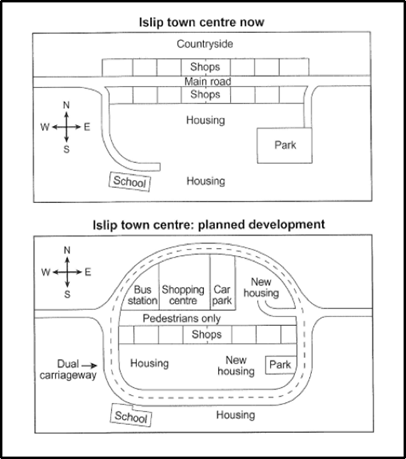 Islip town centre now

Countryside

Shops

Main road

Shops

N
W E
S

Housing

Park

School

Housing

Islip town centre: planned development

N
W E
S

Bus station

Shopping centre

Car park

New housing

Pedestrians only

Shops

Dual carriageway

Housing

New housing

Park

School

Housing